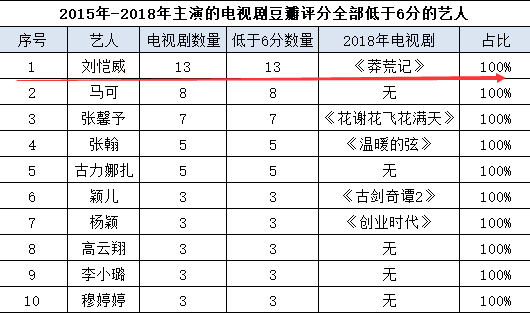 2015年-2018年主演的电视剧豆瓣评分全部低于6分的艺人

| 序号 | 艺人 | 电视剧数量 | 低于6分数量 | 2018年电视剧 | 占比 |
|---|---|---|---|---|---|
| 1 | 刘恺威 | 13 | 13 | 《莽荒记》 | 100% |
| 2 | 马可 | 8 | 8 | 无 | 100% |
| 3 | 张馨予 | 7 | 7 | 《花谢花飞花满天》 | 100% |
| 4 | 张翰 | 5 | 5 | 《温暖的弦》 | 100% |
| 5 | 古力娜扎 | 5 | 5 | 无 | 100% |
| 6 | 颖儿 | 3 | 3 | 《古剑奇谭2》 | 100% |
| 7 | 杨颖 | 3 | 3 | 《创业时代》 | 100% |
| 8 | 高云翔 | 3 | 3 | 无 | 100% |
| 9 | 李小璐 | 3 | 3 | 无 | 100% |
| 10 | 穆婷婷 | 3 | 3 | 无 | 100% |